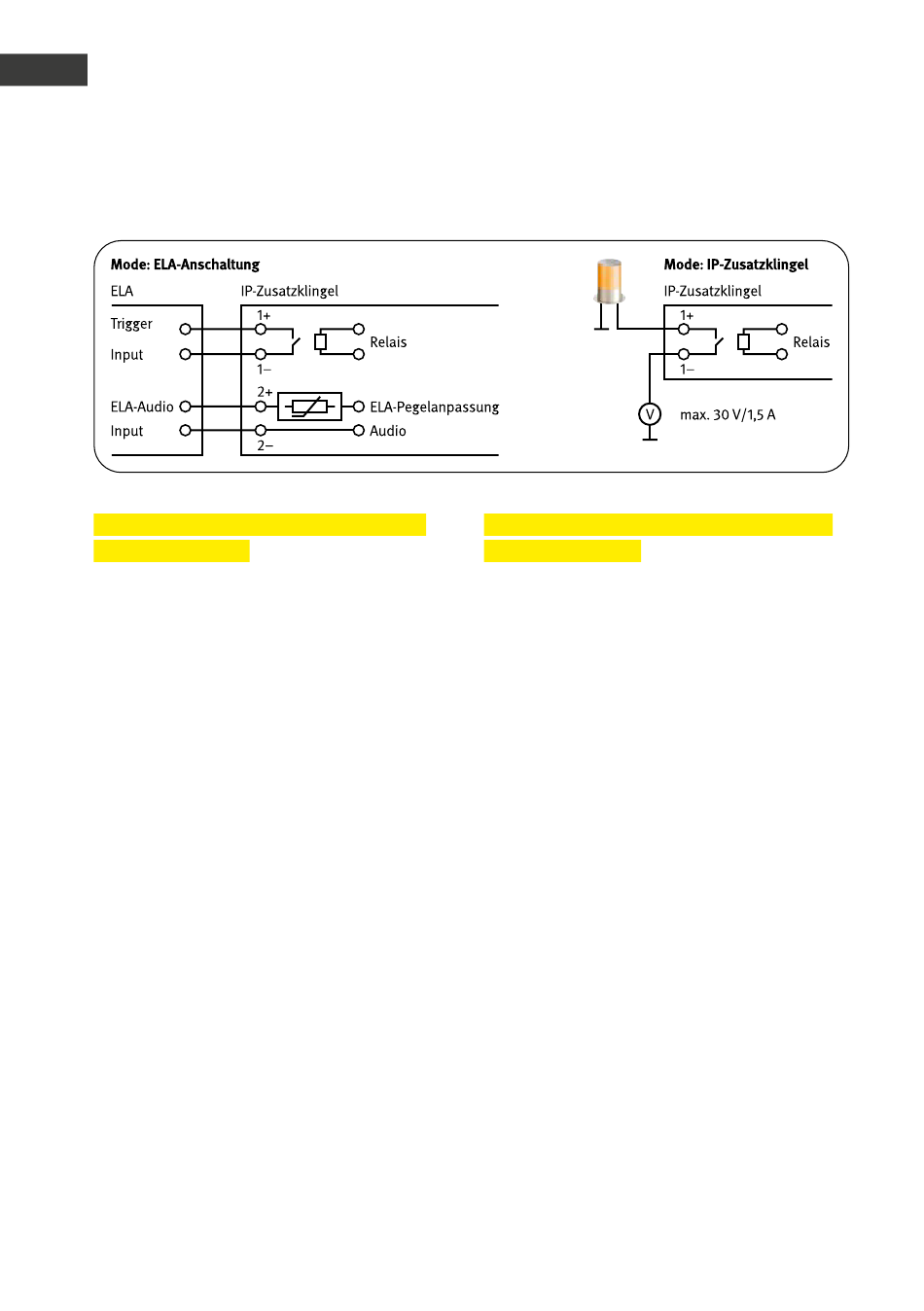 Mode: ELA-Anschaltung

ELA

IP-Zusatzklingel

Trigger

Input

1+

1–

Relais

ELA-Audio

Input

2+

2–

ELA-Pegelanpassung

Audio

Mode: IP-Zusatzklingel

IP-Zusatzklingel

1+

1–

Relais

V

max. 30 V/1,5 A